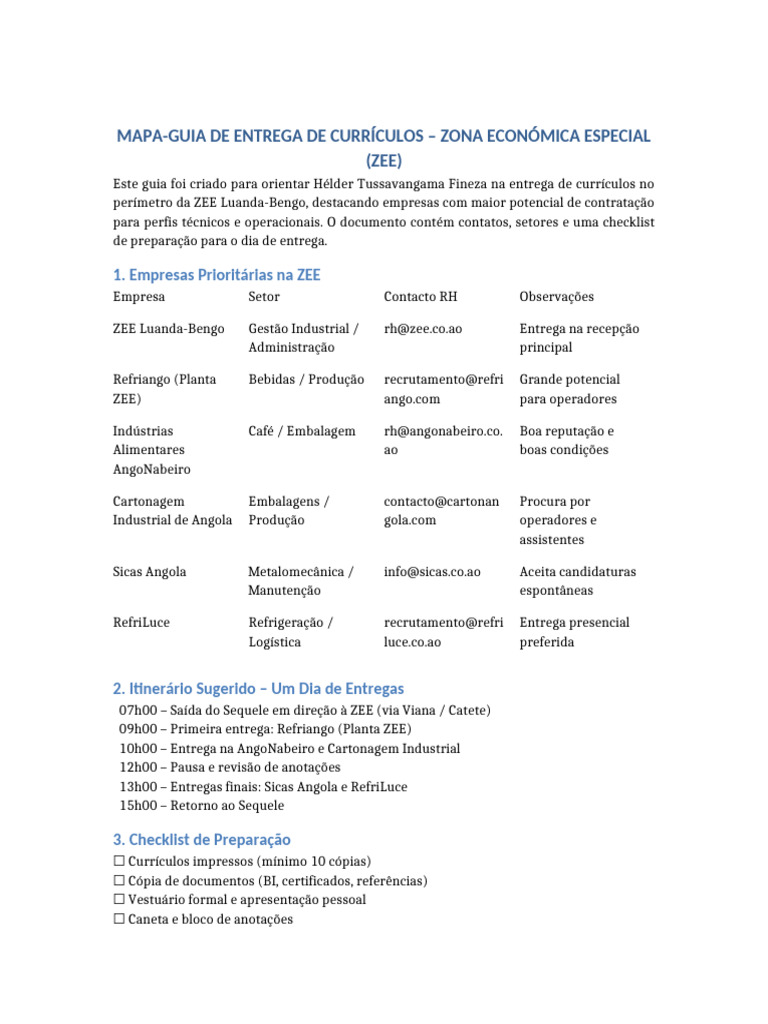 MAPA-GUIA DE ENTREGA DE CURRÍCULOS – ZONA ECONÓMICA ESPECIAL (ZEE)

Este guia foi criado para orientar Hélder Tussavangama Fineza na entrega de currículos no perímetro da ZEE Luanda-Bengo, destacando empresas com maior potencial de contratação para perfis técnicos e operacionais. O documento contém contatos, setores e uma checklist de preparação para o dia de entrega.

1. Empresas Prioritárias na ZEE

| Empresa | Setor | Contacto RH | Observações |
|---|---|---|---|
| ZEE Luanda-Bengo | Gestão Industrial / Administração | rh@zee.co.ao | Entrega na recepção principal |
| Refriango (Planta ZEE) | Bebidas / Produção | recrutamento@refriango.com | Grande potencial para operadores |
| Indústrias Alimentares AngoNabeiro | Café / Embalagem | rh@angonabeiro.co.ao | Boa reputação e boas condições |
| Cartonagem Industrial de Angola | Embalagens / Produção | contacto@cartonangola.com | Procura por operadores e assistentes |
| Sicas Angola | Metalomecânica / Manutenção | info@sicas.co.ao | Aceita candidaturas espontâneas |
| RefriLuce | Refrigeração / Logística | recrutamento@refriluce.co.ao | Entrega presencial preferida |

2. Itinerário Sugerido – Um Dia de Entregas
07h00 – Saída do Sequele em direção à ZEE (via Viana / Catete)
09h00 – Primeira entrega: Refriango (Planta ZEE)
10h00 – Entrega na AngoNabeiro e Cartonagem Industrial
12h00 – Pausa e revisão de anotações
13h00 – Entregas finais: Sicas Angola e RefriLuce
15h00 – Retorno ao Sequele

3. Checklist de Preparação
☐ Currículos impressos (mínimo 10 cópias)
☐ Cópia de documentos (BI, certificados, referências)
☐ Vestuário formal e apresentação pessoal
☐ Caneta e bloco de anotações